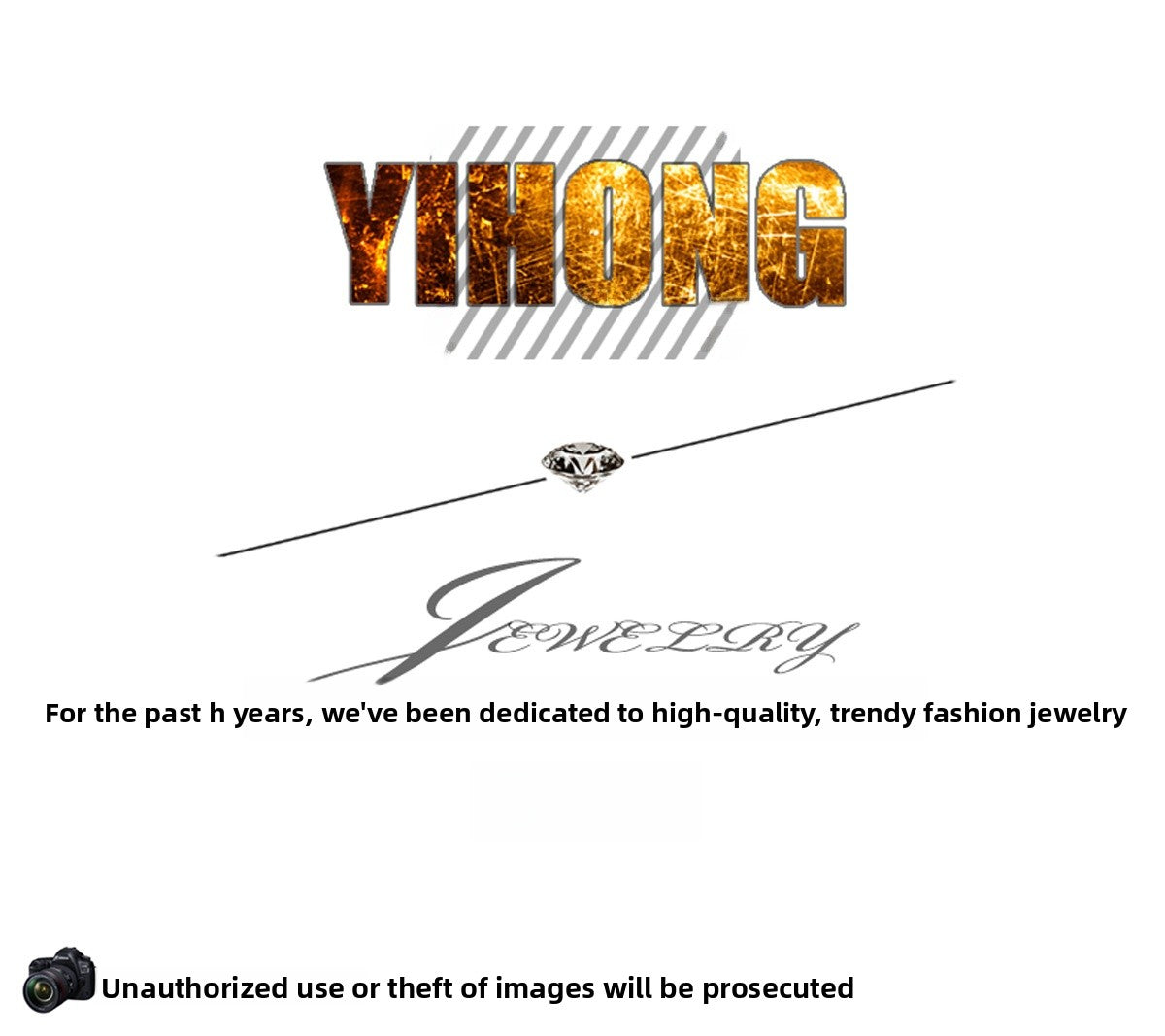 YIHONG

JEWELRY

For the past h years, we've been dedicated to high-quality, trendy fashion jewelry

Unauthorized use or theft of images will be prosecuted